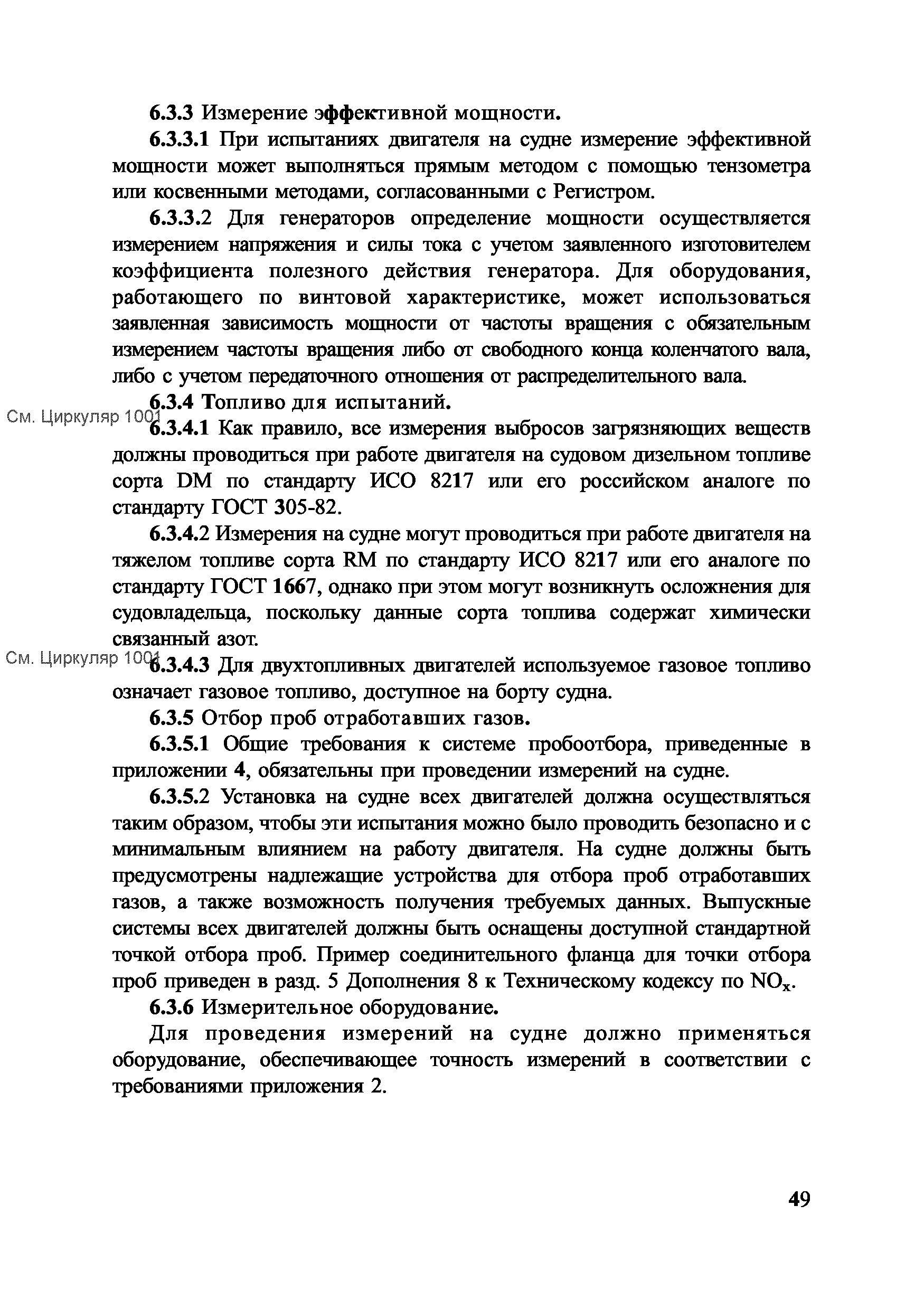 6.3.3 Измерение эффективной мощности.

6.3.3.1 При испытаниях двигателя на судне измерение эффективной мощности может выполняться прямым методом с помощью тензометра или косвенными методами, согласованными с Регистром.

6.3.3.2 Для генераторов определение мощности осуществляется измерением напряжения и силы тока с учетом заявленного изготовителем коэффициента полезного действия генератора. Для оборудования, работающего по винтовой характеристике, может использоваться заявленная зависимость мощности от частоты вращения с обязательным измерением частоты вращения либо от свободного конца коленчатого вала, либо с учетом передаточного отношения от распределительного вала.

6.3.4 Топливо для испытаний.

См. Циркуляр 1001

6.3.4.1 Как правило, все измерения выбросов загрязняющих веществ должны проводиться при работе двигателя на судовом дизельном топливе сорта DM по стандарту ИСО 8217 или его российском аналоге по стандарту ГОСТ 305-82.

6.3.4.2 Измерения на судне могут проводиться при работе двигателя на тяжелом топливе сорта RM по стандарту ИСО 8217 или его аналоге по стандарту ГОСТ 1667, однако при этом могут возникнуть осложнения для судовладельца, поскольку данные сорта топлива содержат химически связанный азот.

См. Циркуляр 1001

6.3.4.3 Для двухтопливных двигателей используемое газовое топливо означает газовое топливо, доступное на борту судна.

6.3.5 Отбор проб отработавших газов.

6.3.5.1 Общие требования к системе пробоотбора, приведенные в приложении 4, обязательны при проведении измерений на судне.

6.3.5.2 Установка на судне всех двигателей должна осуществляться таким образом, чтобы эти испытания можно было проводить безопасно и с минимальным влиянием на работу двигателя. На судне должны быть предусмотрены надлежащие устройства для отбора проб отработавших газов, а также возможность получения требуемых данных. Выпускные системы всех двигателей должны быть оснащены доступной стандартной точкой отбора проб. Пример соединительного фланца для точки отбора проб приведен в разд. 5 Дополнения 8 к Техническому кодексу по $NO_x$.

6.3.6 Измерительное оборудование.

Для проведения измерений на судне должно применяться оборудование, обеспечивающее точность измерений в соответствии с требованиями приложения 2.

49